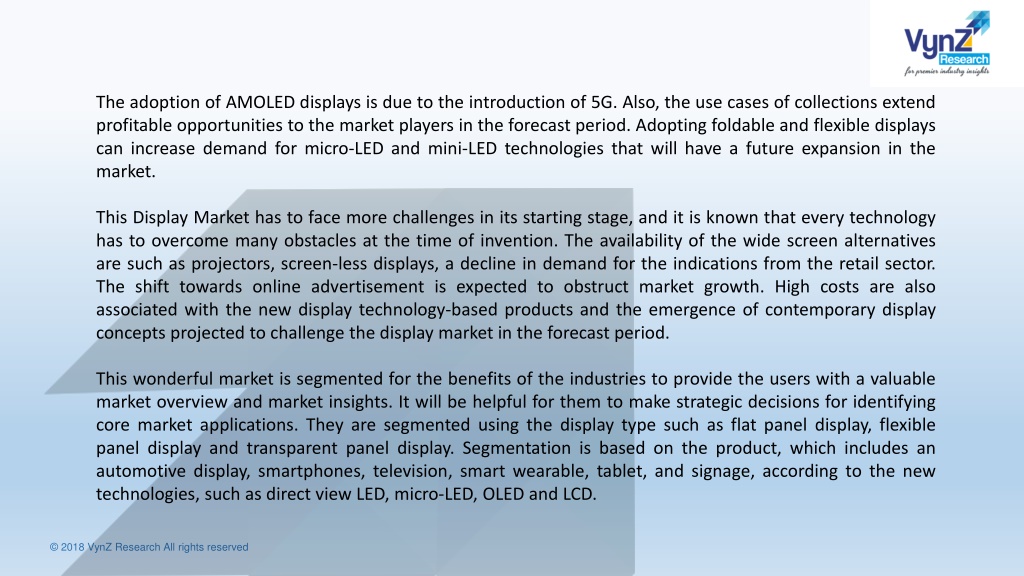 VynZ Research
for premier industry insights

The adoption of AMOLED displays is due to the introduction of 5G. Also, the use cases of collections extend profitable opportunities to the market players in the forecast period. Adopting foldable and flexible displays can increase demand for micro-LED and mini-LED technologies that will have a future expansion in the market.

This Display Market has to face more challenges in its starting stage, and it is known that every technology has to overcome many obstacles at the time of invention. The availability of the wide screen alternatives are such as projectors, screen-less displays, a decline in demand for the indications from the retail sector. The shift towards online advertisement is expected to obstruct market growth. High costs are also associated with the new display technology-based products and the emergence of contemporary display concepts projected to challenge the display market in the forecast period.

This wonderful market is segmented for the benefits of the industries to provide the users with a valuable market overview and market insights. It will be helpful for them to make strategic decisions for identifying core market applications. They are segmented using the display type such as flat panel display, flexible panel display and transparent panel display. Segmentation is based on the product, which includes an automotive display, smartphones, television, smart wearable, tablet, and signage, according to the new technologies, such as direct view LED, micro-LED, OLED and LCD.

© 2018 VynZ Research All rights reserved